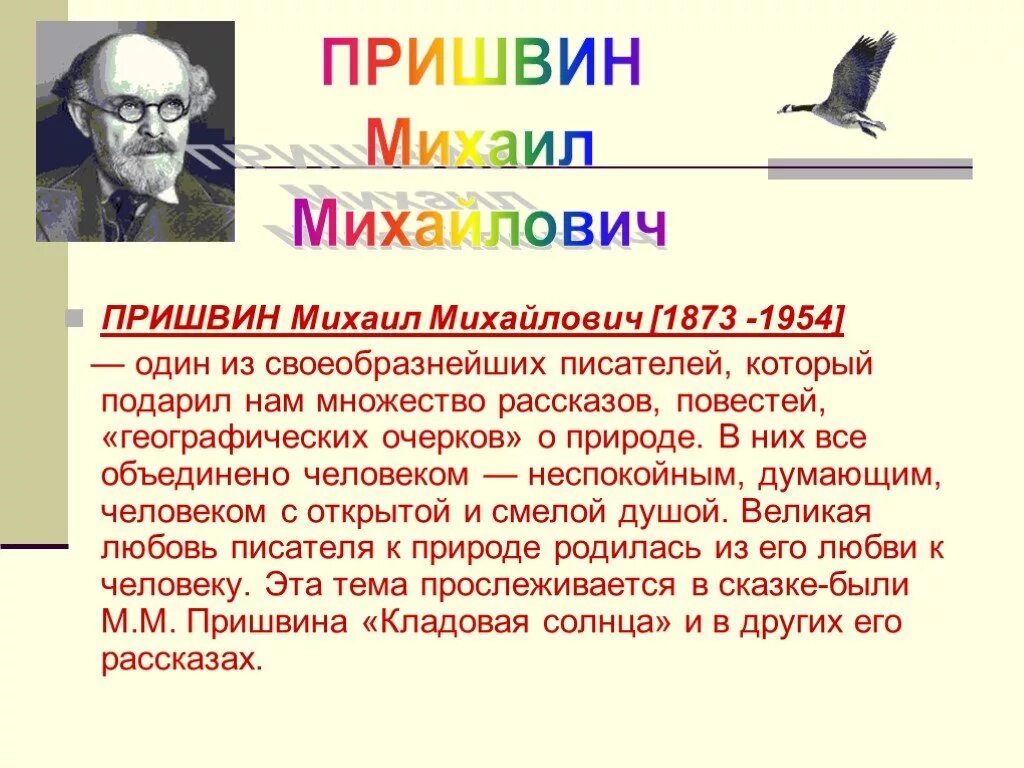 ПРИШВИН Михаил Михайлович

ПРИШВИН Михаил Михайлович [1873 -1954]

— один из своеобразнейших писателей, который подарил нам множество рассказов, повестей, «географических очерков» о природе. В них все объединено человеком — неспокойным, думающим, человеком с открытой и смелой душой. Великая любовь писателя к природе родилась из его любви к человеку. Эта тема прослеживается в сказке-были М.М. Пришвина «Кладовая солнца» и в других его рассказах.